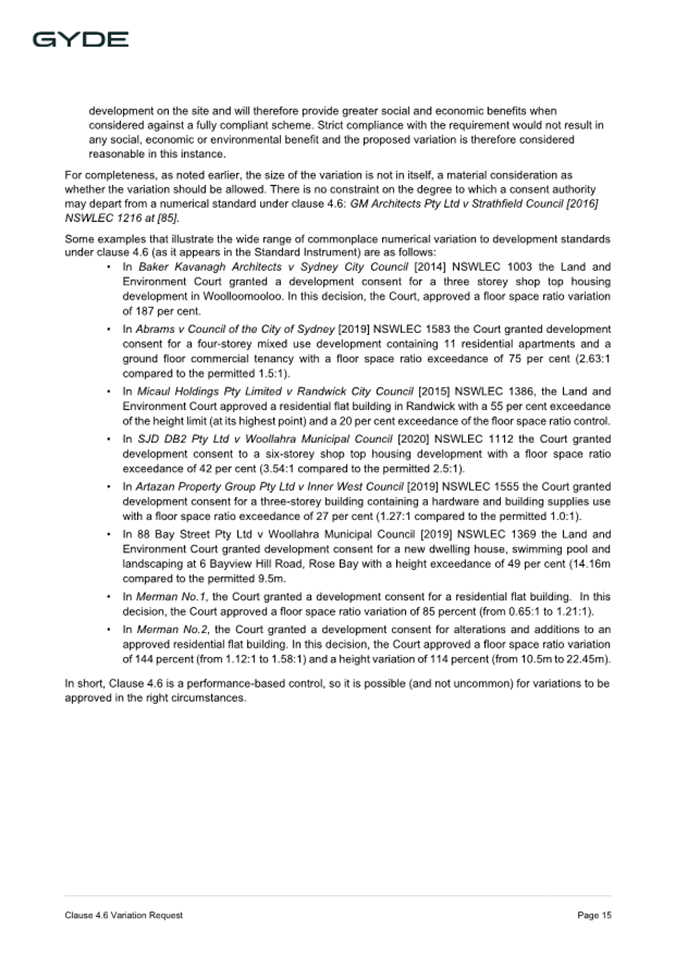 GYDE

development on the site and will therefore provide greater social and economic benefits when considered against a fully compliant scheme. Strict compliance with the requirement would not result in any social, economic or environmental benefit and the proposed variation is therefore considered reasonable in this instance.

For completeness, as noted earlier, the size of the variation is not in itself, a material consideration as whether the variation should be allowed. There is no constraint on the degree to which a consent authority may depart from a numerical standard under clause 4.6: GM Architects Pty Ltd v Strathfield Council [2016] NSWLEC 1216 at [85].

Some examples that illustrate the wide range of commonplace numerical variation to development standards under clause 4.6 (as it appears in the Standard Instrument) are as follows:

• In Baker Kavanagh Architects v Sydney City Council [2014] NSWLEC 1003 the Land and Environment Court granted a development consent for a three storey shop top housing development in Woolloomooloo. In this decision, the Court, approved a floor space ratio variation of 187 per cent.

• In Abrams v Council of the City of Sydney [2019] NSWLEC 1583 the Court granted development consent for a four-storey mixed use development containing 11 residential apartments and a ground floor commercial tenancy with a floor space ratio exceedance of 75 per cent (2.63:1 compared to the permitted 1.5:1).

• In Micaul Holdings Pty Limited v Randwick City Council [2015] NSWLEC 1386, the Land and Environment Court approved a residential flat building in Randwick with a 55 per cent exceedance of the height limit (at its highest point) and a 20 per cent exceedance of the floor space ratio control.

• In SJD DB2 Pty Ltd v Woollahra Municipal Council [2020] NSWLEC 1112 the Court granted development consent to a six-storey shop top housing development with a floor space ratio exceedance of 42 per cent (3.54:1 compared to the permitted 2.5:1).

• In Artazan Property Group Pty Ltd v Inner West Council [2019] NSWLEC 1555 the Court granted development consent for a three-storey building containing a hardware and building supplies use with a floor space ratio exceedance of 27 per cent (1.27:1 compared to the permitted 1.0:1).

• In 88 Bay Street Pty Ltd v Woollahra Municipal Council [2019] NSWLEC 1369 the Land and Environment Court granted development consent for a new dwelling house, swimming pool and landscaping at 6 Bayview Hill Road, Rose Bay with a height exceedance of 49 per cent (14.16m compared to the permitted 9.5m.

• In Merman No.1, the Court granted a development consent for a residential flat building. In this decision, the Court approved a floor space ratio variation of 85 percent (from 0.65:1 to 1.21:1).

• In Merman No.2, the Court granted a development consent for alterations and additions to an approved residential flat building. In this decision, the Court approved a floor space ratio variation of 144 percent (from 1.12:1 to 1.58:1) and a height variation of 114 percent (from 10.5m to 22.45m).

In short, Clause 4.6 is a performance-based control, so it is possible (and not uncommon) for variations to be approved in the right circumstances.

Clause 4.6 Variation Request

Page 15